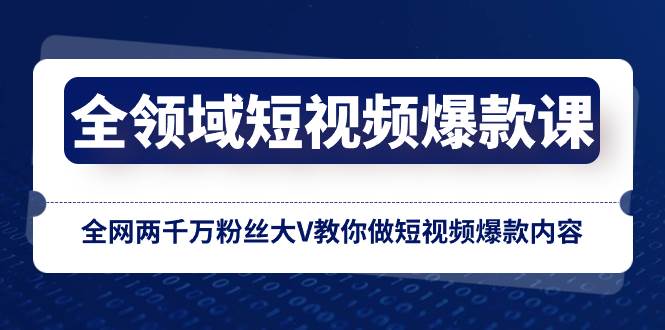 全领域短视频爆款课

全网两千万粉丝大V教你做短视频爆款内容